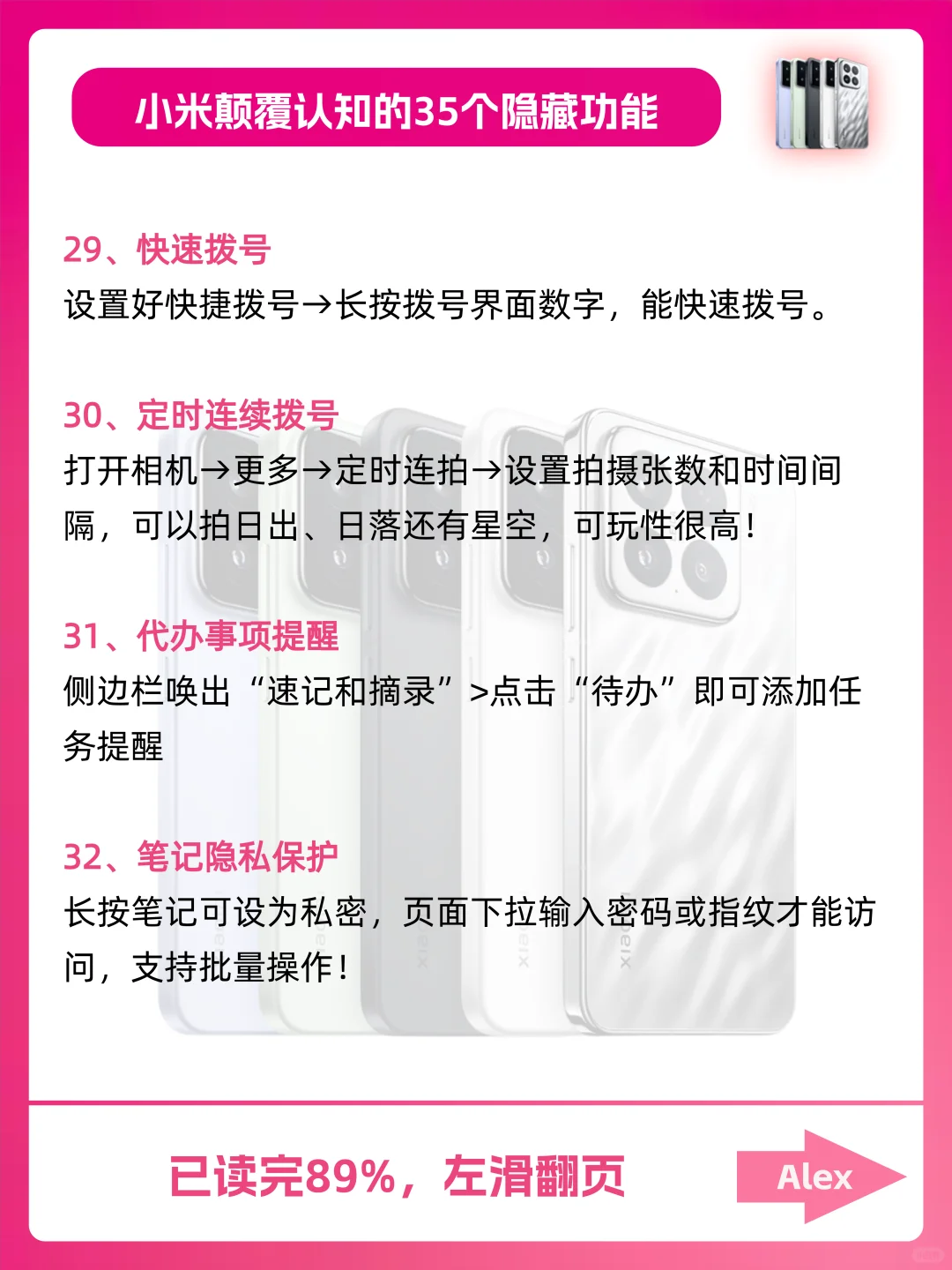 小米颠覆认知的35个隐藏功能

29、快速拨号
设置好快捷拨号→长按拨号界面数字，能快速拨号。

30、定时连续拨号
打开相机→更多→定时连拍→设置拍摄张数和时间间隔，可以拍日出、日落还有星空，可玩性很高！

31、代办事项提醒
侧边栏唤出“速记和摘录”>点击“待办”即可添加任务提醒

32、笔记隐私保护
长按笔记可设为私密，页面下拉输入密码或指纹才能访问，支持批量操作！

已读完89%，左滑翻页

Alex